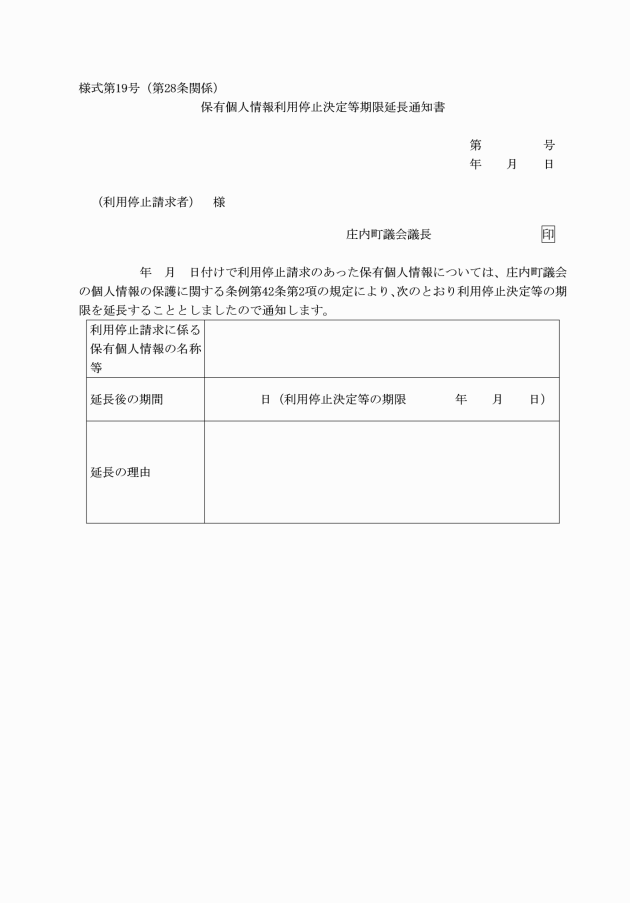 様式第19号（第28条関係）

保有個人情報利用停止決定等期限延長通知書

第　　　号
年　月　日

（利用停止請求者）　様

庄内町議会議長　　　　印

年　月　日付けで利用停止請求のあった保有個人情報については、庄内町議会の個人情報の保護に関する条例第42条第2項の規定により、次のとおり利用停止決定等の期限を延長することとしましたので通知します。

| 利用停止請求に係る保有個人情報の名称等 | |
|---|---|
| 延長後の期間 | 日（利用停止決定等の期限　　年　月　日） |
| 延長の理由 | |